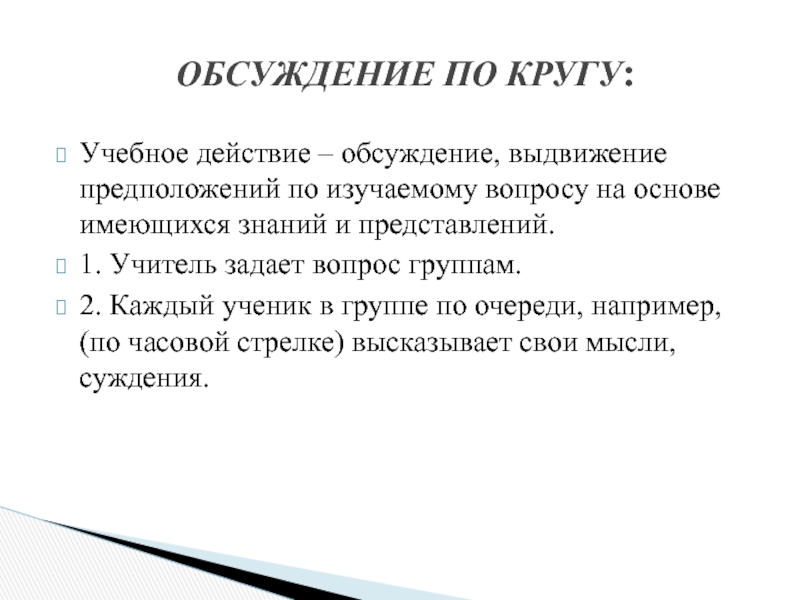 ОБСУЖДЕНИЕ ПО КРУГУ:

Учебное действие – обсуждение, выдвижение предположений по изучаемому вопросу на основе имеющихся знаний и представлений.

1. Учитель задает вопрос группам.

2. Каждый ученик в группе по очереди, например, (по часовой стрелке) высказывает свои мысли, суждения.